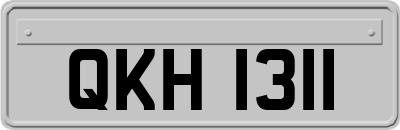 QKH 1311